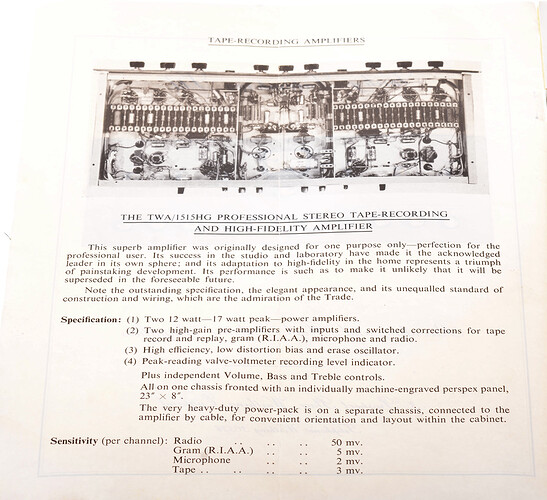 TAPE-RECORDING AMPLIFIERS

THE TWA/1515HG PROFESSIONAL STEREO TAPE-RECORDING AND HIGH-FIDELITY AMPLIFIER

This superb amplifier was originally designed for one purpose only—perfection for the professional user. Its success in the studio and laboratory have made it the acknowledged leader in its own sphere; and its adaptation to high-fidelity in the home represents a triumph of painstaking development. Its performance is such as to make it unlikely that it will be superseded in the foreseeable future.

Note the outstanding specification, the elegant appearance, and its unequalled standard of construction and wiring, which are the admiration of the Trade.

Specification: (1) Two 12 watt—17 watt peak—power amplifiers.

(2) Two high-gain pre-amplifiers with inputs and switched corrections for tape record and replay, gram (R.I.A.A.), microphone and radio.

(3) High efficiency, low distortion bias and erase oscillator.

(4) Peak-reading valve-voltmeter recording level indicator.

Plus independent Volume, Bass and Treble controls.

All on one chassis fronted with an individually machine-engraved perspex panel, 23″ × 8″.

The very heavy-duty power-pack is on a separate chassis, connected to the amplifier by cable, for convenient orientation and layout within the cabinet.

Sensitivity (per channel): Radio .. .. .. 50 mv.
Gram (R.I.A.A.) .. .. 5 mv.
Microphone .. .. 2 mv.
Tape .. .. .. .. 3 mv.